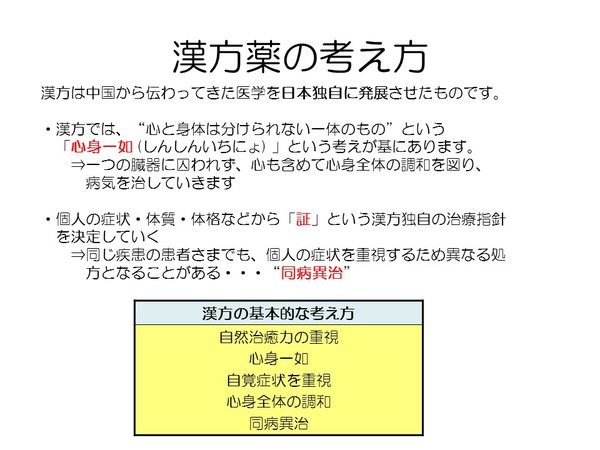 漢方薬の考え方

漢方は中国から伝わってきた医学を日本独自に発展させたものです。

・漢方では、“心と身体は分けられない一体のもの”という「心身一如（しんしんいちにょ）」という考えが基にあります。
⇒一つの臓器に囚われず、心も含めて心身全体の調和を図り、病気を治していきます

・個人の症状・体質・体格などから「証」という漢方独自の治療指針を決定していく
⇒同じ疾患の患者さまでも、個人の症状を重視するため異なる処方となることがある・・・“同病異治”

| 漢方の基本的な考え方 |
|---|
| 自然治癒力の重視 |
| 心身一如 |
| 自覚症状を重視 |
| 心身全体の調和 |
| 同病異治 |